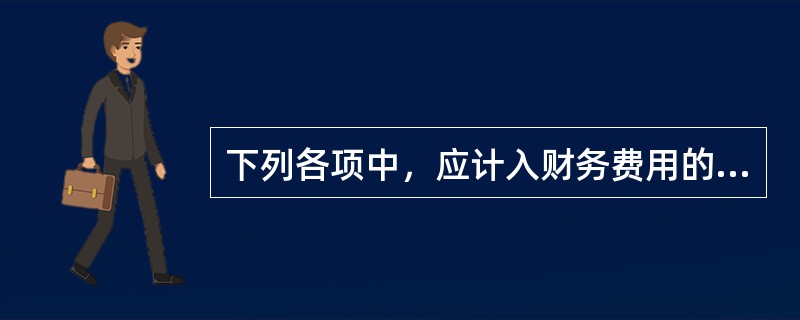 下列各项中，应计入财务费用的...